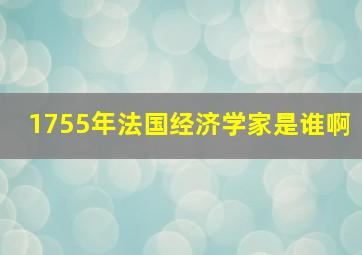 1755年法国经济学家是谁啊